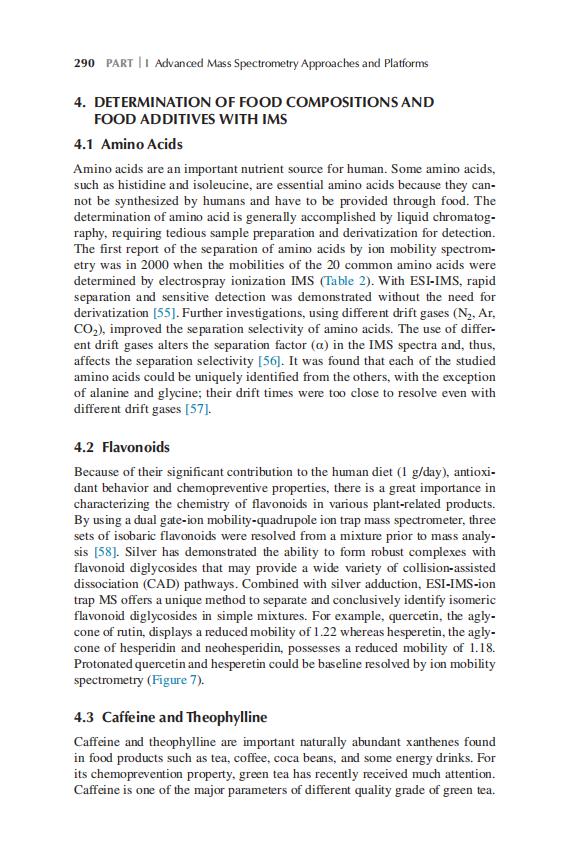 290 PART | I Advanced Mass Spectrometry Approaches and Platforms

4. DETERMINATION OF FOOD COMPOSITIONS AND FOOD ADDITIVES WITH IMS

4.1 Amino Acids

Amino acids are an important nutrient source for human. Some amino acids, such as histidine and isoleucine, are essential amino acids because they cannot be synthesized by humans and have to be provided through food. The determination of amino acid is generally accomplished by liquid chromatography, requiring tedious sample preparation and derivatization for detection. The first report of the separation of amino acids by ion mobility spectrometry was in 2000 when the mobilities of the 20 common amino acids were determined by electrospray ionization IMS (Table 2). With ESI-IMS, rapid separation and sensitive detection was demonstrated without the need for derivatization [55]. Further investigations, using different drift gases ($N_2$, Ar, $CO_2$), improved the separation selectivity of amino acids. The use of different drift gases alters the separation factor ($\alpha$) in the IMS spectra and, thus, affects the separation selectivity [56]. It was found that each of the studied amino acids could be uniquely identified from the others, with the exception of alanine and glycine; their drift times were too close to resolve even with different drift gases [57].

4.2 Flavonoids

Because of their significant contribution to the human diet (1 g/day), antioxidant behavior and chemopreventive properties, there is a great importance in characterizing the chemistry of flavonoids in various plant-related products. By using a dual gate-ion mobility-quadrupole ion trap mass spectrometer, three sets of isobaric flavonoids were resolved from a mixture prior to mass analysis [58]. Silver has demonstrated the ability to form robust complexes with flavonoid diglycosides that may provide a wide variety of collision-assisted dissociation (CAD) pathways. Combined with silver adduction, ESI-IMS-ion trap MS offers a unique method to separate and conclusively identify isomeric flavonoid diglycosides in simple mixtures. For example, quercetin, the aglycone of rutin, displays a reduced mobility of 1.22 whereas hesperetin, the aglycone of hesperidin and neohesperidin, possesses a reduced mobility of 1.18. Protonated quercetin and hesperetin could be baseline resolved by ion mobility spectrometry (Figure 7).

4.3 Caffeine and Theophylline

Caffeine and theophylline are important naturally abundant xanthenes found in food products such as tea, coffee, coca beans, and some energy drinks. For its chemoprevention property, green tea has recently received much attention. Caffeine is one of the major parameters of different quality grade of green tea.